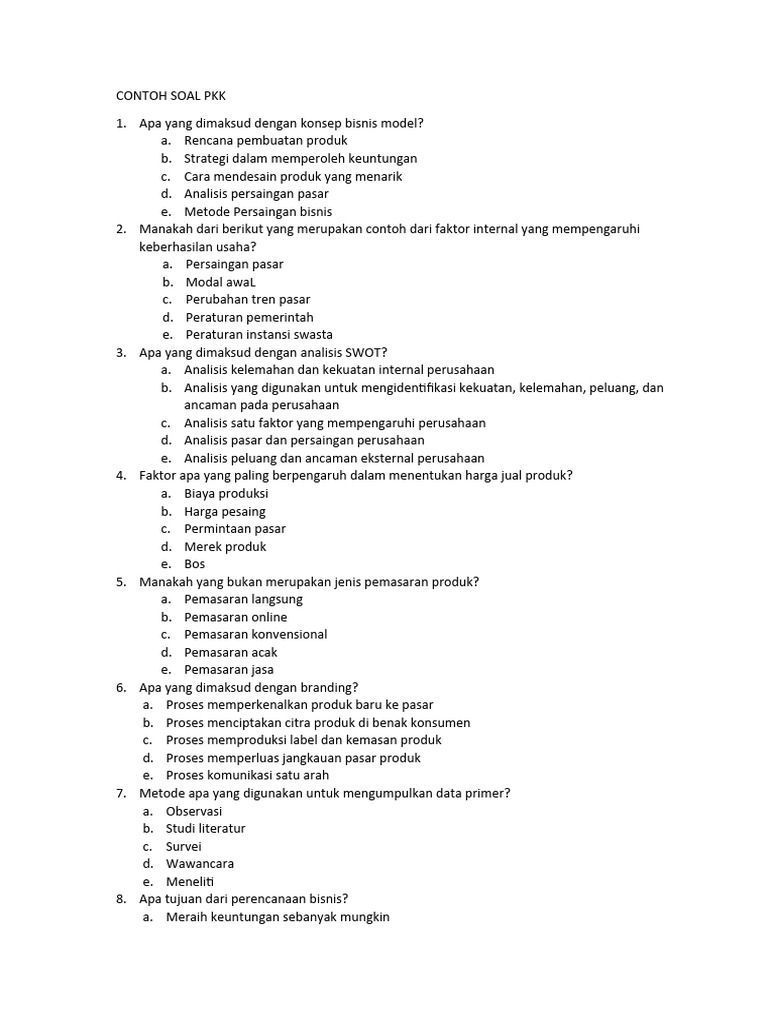 CONTOH SOAL PKK

1. Apa yang dimaksud dengan konsep bisnis model?
a. Rencana pembuatan produk
b. Strategi dalam memperoleh keuntungan
c. Cara mendesain produk yang menarik
d. Analisis persaingan pasar
e. Metode Persaingan bisnis
2. Manakah dari berikut yang merupakan contoh dari faktor internal yang mempengaruhi keberhasilan usaha?
a. Persaingan pasar
b. Modal awaL
c. Perubahan tren pasar
d. Peraturan pemerintah
e. Peraturan instansi swasta
3. Apa yang dimaksud dengan analisis SWOT?
a. Analisis kelemahan dan kekuatan internal perusahaan
b. Analisis yang digunakan untuk mengidentifikasi kekuatan, kelemahan, peluang, dan ancaman pada perusahaan
c. Analisis satu faktor yang mempengaruhi perusahaan
d. Analisis pasar dan persaingan perusahaan
e. Analisis peluang dan ancaman eksternal perusahaan
4. Faktor apa yang paling berpengaruh dalam menentukan harga jual produk?
a. Biaya produksi
b. Harga pesaing
c. Permintaan pasar
d. Merek produk
e. Bos
5. Manakah yang bukan merupakan jenis pemasaran produk?
a. Pemasaran langsung
b. Pemasaran online
c. Pemasaran konvensional
d. Pemasaran acak
e. Pemasaran jasa
6. Apa yang dimaksud dengan branding?
a. Proses memperkenalkan produk baru ke pasar
b. Proses menciptakan citra produk di benak konsumen
c. Proses memproduksi label dan kemasan produk
d. Proses memperluas jangkauan pasar produk
e. Proses komunikasi satu arah
7. Metode apa yang digunakan untuk mengumpulkan data primer?
a. Observasi
b. Studi literatur
c. Survei
d. Wawancara
e. Meneliti
8. Apa tujuan dari perencanaan bisnis?
a. Meraih keuntungan sebanyak mungkin